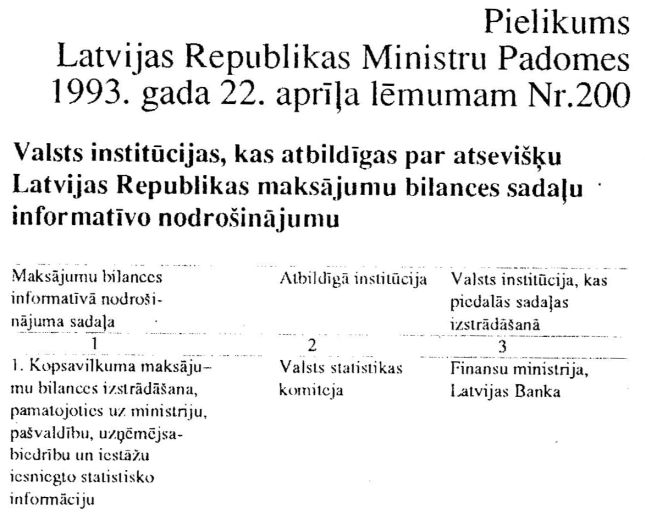 Pielikums
Latvijas Republikas Ministru Padomes
1993. gada 22. aprīļa lēmumam Nr.200

Valsts institūcijas, kas atbildīgas par atsevišķu Latvijas Republikas maksājumu bilances sadaļu informatīvo nodrošinājumu

| Maksājumu bilances informatīvā nodrošinājuma sadaļa | Atbildīgā institūcija | Valsts institūcija, kas piedalās sadaļas izstrādāšanā |
|---|---|---|
| 1 | 2 | 3 |
| 1. Kopsavilkuma maksājumu bilances izstrādāšana, pamatojoties uz ministriju, pašvaldību, uzņēmējsabiedrību un iestāžu iesniegto statistisko informāciju | Valsts statistikas komiteja | Finansu ministrija, Latvijas Banka |